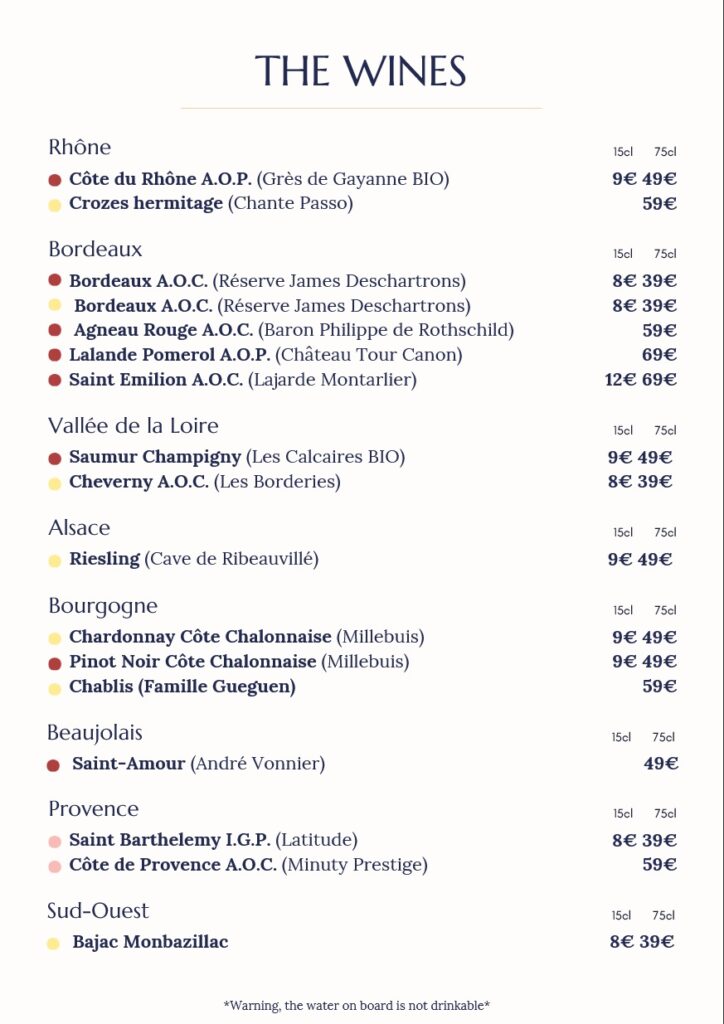 THE WINES

Rhône 15cl 75cl

Côte du Rhône A.O.P. (Grès de Gayanne BIO) 9€ 49€
Crozes hermitage (Chante Passo) 59€

Bordeaux 15cl 75cl

Bordeaux A.O.C. (Réserve James Deschartrons) 8€ 39€
Bordeaux A.O.C. (Réserve James Deschartrons) 8€ 39€
Agneau Rouge A.O.C. (Baron Philippe de Rothschild) 59€
Lalande Pomerol A.O.P. (Château Tour Canon) 69€
Saint Emilion A.O.C. (Lajarde Montarlier) 12€ 69€

Vallée de la Loire 15cl 75cl

Saumur Champigny (Les Calcaires BIO) 9€ 49€
Cheverny A.O.C. (Les Borderies) 8€ 39€

Alsace 15cl 75cl

Riesling (Cave de Ribeauvillé) 9€ 49€

Bourgogne 15cl 75cl

Chardonnay Côte Chalonnaise (Millebuis) 9€ 49€
Pinot Noir Côte Chalonnaise (Millebuis) 9€ 49€
Chablis (Famille Gueguen) 59€

Beaujolais 15cl 75cl

Saint-Amour (André Vonnier) 49€

Provence 15cl 75cl

Saint Barthelemy I.G.P. (Latitude) 8€ 39€
Côte de Provence A.O.C. (Minuty Prestige) 59€

Sud-Ouest 15cl 75cl

Bajac Monbazillac 8€ 39€

*Warning, the water on board is not drinkable*